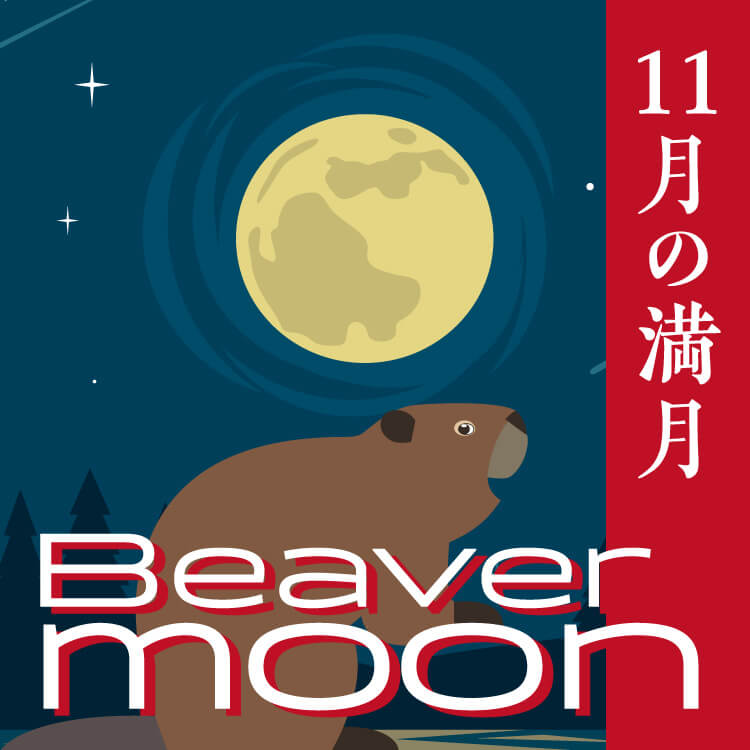 11月の満月

Beaver
moon